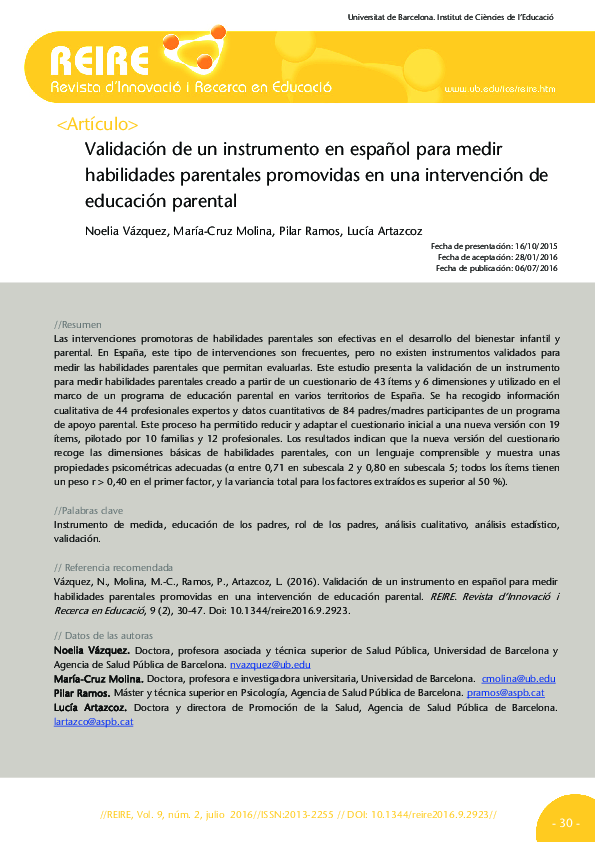 Universitat de Barcelona. Institut de Ciències de l'Educació

REIRE
Revista d'Innovació i Recerca en Educació

www.ub.edu/ice/reire.htm

<Artículo>

Validación de un instrumento en español para medir habilidades parentales promovidas en una intervención de educación parental

Noelia Vázquez, María-Cruz Molina, Pilar Ramos, Lucía Artazcoz

Fecha de presentación: 16/10/2015
Fecha de aceptación: 28/01/2016
Fecha de publicación: 06/07/2016

//Resumen
Las intervenciones promotoras de habilidades parentales son efectivas en el desarrollo del bienestar infantil y parental. En España, este tipo de intervenciones son frecuentes, pero no existen instrumentos validados para medir las habilidades parentales que permitan evaluarlas. Este estudio presenta la validación de un instrumento para medir habilidades parentales creado a partir de un cuestionario de 43 ítems y 6 dimensiones y utilizado en el marco de un programa de educación parental en varios territorios de España. Se ha recogido información cualitativa de 44 profesionales expertos y datos cuantitativos de 84 padres/madres participantes de un programa de apoyo parental. Este proceso ha permitido reducir y adaptar el cuestionario inicial a una nueva versión con 19 ítems, pilotado por 10 familias y 12 profesionales. Los resultados indican que la nueva versión del cuestionario recoge las dimensiones básicas de habilidades parentales, con un lenguaje comprensible y muestra unas propiedades psicométricas adecuadas (α entre 0,71 en subescala 2 y 0,80 en subescala 5; todos los ítems tienen un peso r > 0,40 en el primer factor, y la variancia total para los factores extraídos es superior al 50 %).

//Palabras clave
Instrumento de medida, educación de los padres, rol de los padres, análisis cualitativo, análisis estadístico, validación.

// Referencia recomendada
Vázquez, N., Molina, M.-C., Ramos, P., Artazcoz, L. (2016). Validación de un instrumento en español para medir habilidades parentales promovidas en una intervención de educación parental. REIRE. Revista d'Innovació i Recerca en Educació, 9 (2), 30-47. Doi: 10.1344/reire2016.9.2923.

// Datos de las autoras
Noelia Vázquez. Doctora, profesora asociada y técnica superior de Salud Pública, Universidad de Barcelona y Agencia de Salud Pública de Barcelona. nvazquez@ub.edu
María-Cruz Molina. Doctora, profesora e investigadora universitaria, Universidad de Barcelona. cmolina@ub.edu
Pilar Ramos. Máster y técnica superior en Psicología, Agencia de Salud Pública de Barcelona. pramos@aspb.cat
Lucía Artazcoz. Doctora y directora de Promoción de la Salud, Agencia de Salud Pública de Barcelona. lartazco@aspb.cat

//REIRE, Vol. 9, núm. 2, julio 2016//ISSN:2013-2255 // DOI: 10.1344/reire2016.9.2923//

- 30 -